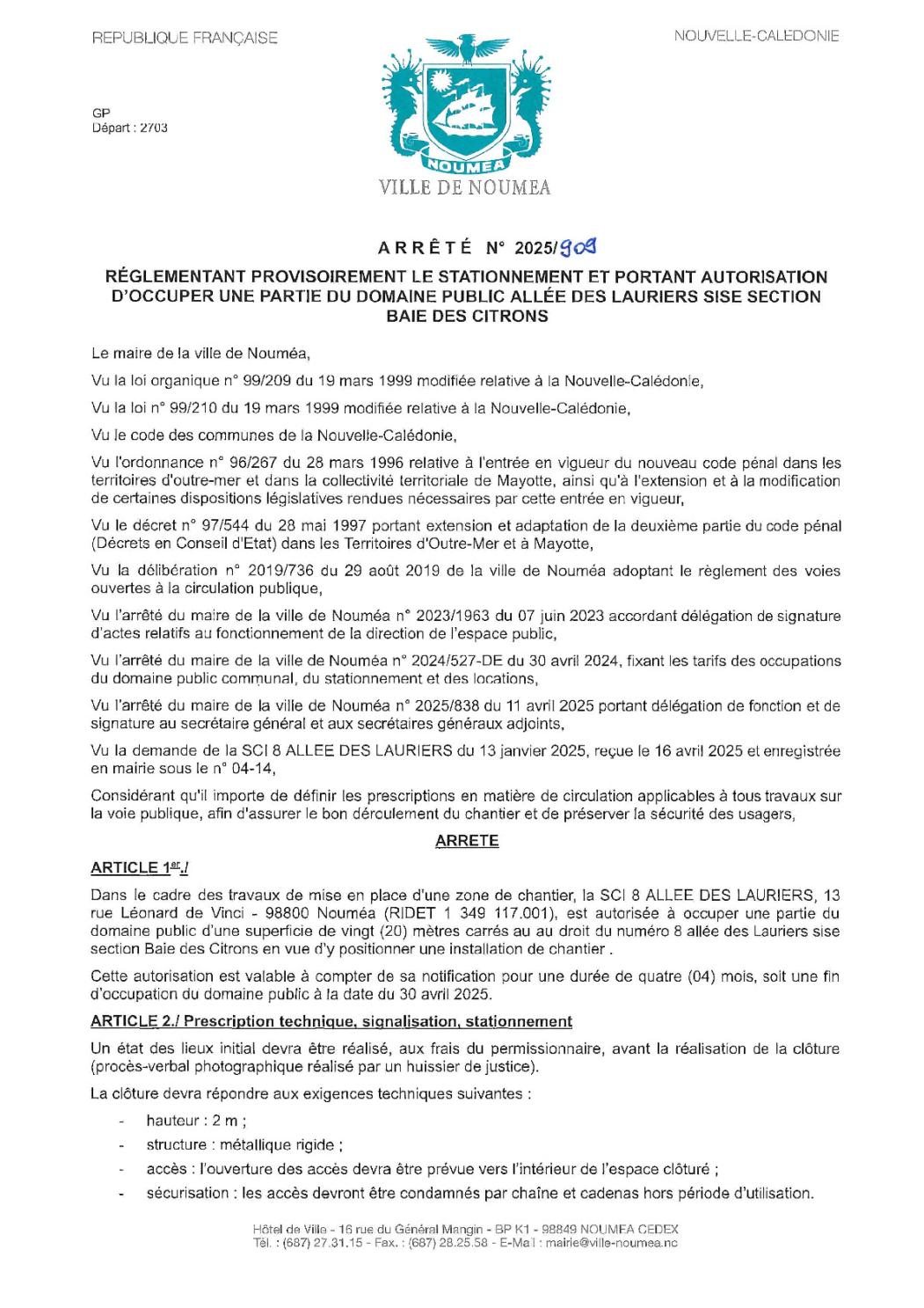 REPUBLIQUE FRANÇAISE

NOUVELLE-CALEDONIE

GP
Départ : 2703

NOUMEA
VILLE DE NOUMEA

ARRÊTÉ N° 2025/909

RÉGLEMENTANT PROVISOIREMENT LE STATIONNEMENT ET PORTANT AUTORISATION D'OCCUPER UNE PARTIE DU DOMAINE PUBLIC ALLÉE DES LAURIERS SISE SECTION BAIE DES CITRONS

Le maire de la ville de Nouméa,

Vu la loi organique n° 99/209 du 19 mars 1999 modifiée relative à la Nouvelle-Calédonie,

Vu la loi n° 99/210 du 19 mars 1999 modifiée relative à la Nouvelle-Calédonie,

Vu le code des communes de la Nouvelle-Calédonie,

Vu l'ordonnance n° 96/267 du 28 mars 1996 relative à l'entrée en vigueur du nouveau code pénal dans les territoires d'outre-mer et dans la collectivité territoriale de Mayotte, ainsi qu'à l'extension et à la modification de certaines dispositions législatives rendues nécessaires par cette entrée en vigueur,

Vu le décret n° 97/544 du 28 mai 1997 portant extension et adaptation de la deuxième partie du code pénal (Décrets en Conseil d'Etat) dans les Territoires d'Outre-Mer et à Mayotte,

Vu la délibération n° 2019/736 du 29 août 2019 de la ville de Nouméa adoptant le règlement des voies ouvertes à la circulation publique,

Vu l'arrêté du maire de la ville de Nouméa n° 2023/1963 du 07 juin 2023 accordant délégation de signature d'actes relatifs au fonctionnement de la direction de l'espace public,

Vu l'arrêté du maire de la ville de Nouméa n° 2024/527-DE du 30 avril 2024, fixant les tarifs des occupations du domaine public communal, du stationnement et des locations,

Vu l'arrêté du maire de la ville de Nouméa n° 2025/838 du 11 avril 2025 portant délégation de fonction et de signature au secrétaire général et aux secrétaires généraux adjoints,

Vu la demande de la SCI 8 ALLEE DES LAURIERS du 13 janvier 2025, reçue le 16 avril 2025 et enregistrée en mairie sous le n° 04-14,

Considérant qu'il importe de définir les prescriptions en matière de circulation applicables à tous travaux sur la voie publique, afin d'assurer le bon déroulement du chantier et de préserver la sécurité des usagers,

ARRETE

ARTICLE 1er./

Dans le cadre des travaux de mise en place d'une zone de chantier, la SCI 8 ALLEE DES LAURIERS, 13 rue Léonard de Vinci - 98800 Nouméa (RIDET 1 349 117.001), est autorisée à occuper une partie du domaine public d'une superficie de vingt (20) mètres carrés au au droit du numéro 8 allée des Lauriers sise section Baie des Citrons en vue d'y positionner une installation de chantier .

Cette autorisation est valable à compter de sa notification pour une durée de quatre (04) mois, soit une fin d'occupation du domaine public à la date du 30 avril 2025.

ARTICLE 2./ Prescription technique, signalisation, stationnement

Un état des lieux initial devra être réalisé, aux frais du permissionnaire, avant la réalisation de la clôture (procès-verbal photographique réalisé par un huissier de justice).

La clôture devra répondre aux exigences techniques suivantes :

- hauteur : 2 m ;
- structure : métallique rigide ;
- accès : l'ouverture des accès devra être prévue vers l'intérieur de l'espace clôturé ;
- sécurisation : les accès devront être condamnés par chaîne et cadenas hors période d'utilisation.

Hôtel de Ville - 16 rue du Général Mangin - BP K1 - 98849 NOUMEA CEDEX
Tél. : (687) 27.31.15 - Fax. : (687) 28.25.58 - E-Mail : mairie@ville-noumea.nc